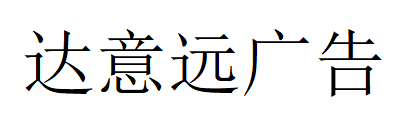 达意远广告